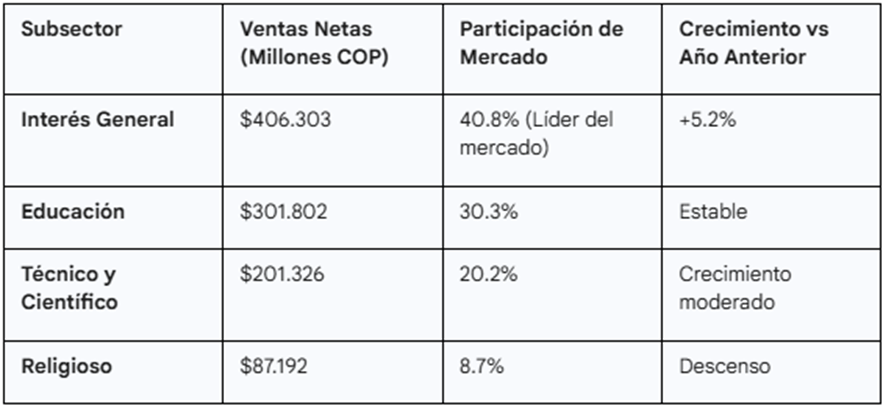 | Subsector | Ventas Netas (Millones COP) | Participación de Mercado | Crecimiento vs Año Anterior |
|---|---|---|---|
| Interés General | \$406.303 | 40.8% (Líder del mercado) | +5.2% |
| Educación | \$301.802 | 30.3% | Estable |
| Técnico y Científico | \$201.326 | 20.2% | Crecimiento moderado |
| Religioso | \$87.192 | 8.7% | Descenso |